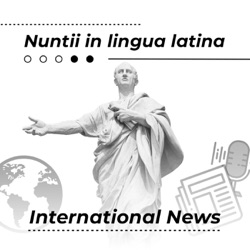 Nuntii in lingua latina

International News